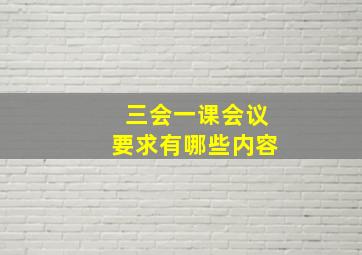 三会一课会议
要求有哪些内容